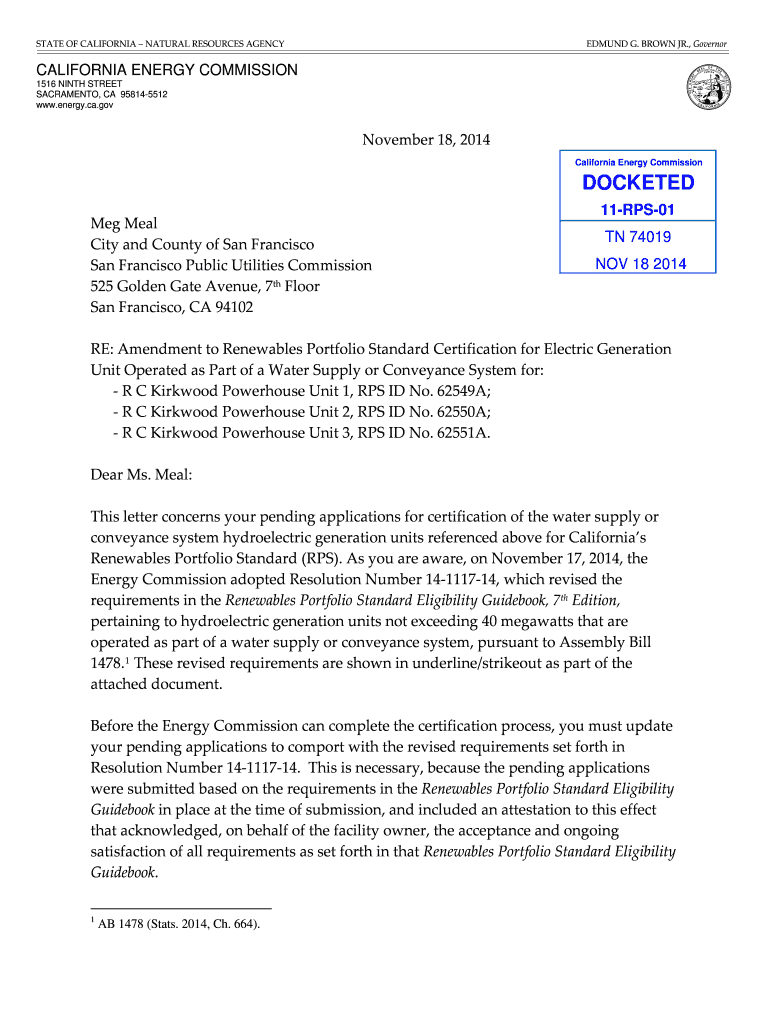 STATE OF CALIFORNIA – NATURAL RESOURCES AGENCY

EDMUND G. BROWN JR., Governor

CALIFORNIA ENERGY COMMISSION
1516 NINTH STREET
SACRAMENTO, CA 95814-5512
www.energy.ca.gov

November 18, 2014

California Energy Commission
DOCKETED
11-RPS-01
TN 74019
NOV 18 2014

Meg Meal
City and County of San Francisco
San Francisco Public Utilities Commission
525 Golden Gate Avenue, 7th Floor
San Francisco, CA 94102

RE: Amendment to Renewables Portfolio Standard Certification for Electric Generation Unit Operated as Part of a Water Supply or Conveyance System for:
- R C Kirkwood Powerhouse Unit 1, RPS ID No. 62549A;
- R C Kirkwood Powerhouse Unit 2, RPS ID No. 62550A;
- R C Kirkwood Powerhouse Unit 3, RPS ID No. 62551A.

Dear Ms. Meal:

This letter concerns your pending applications for certification of the water supply or conveyance system hydroelectric generation units referenced above for California's Renewables Portfolio Standard (RPS). As you are aware, on November 17, 2014, the Energy Commission adopted Resolution Number 14-1117-14, which revised the requirements in the Renewables Portfolio Standard Eligibility Guidebook, 7th Edition, pertaining to hydroelectric generation units not exceeding 40 megawatts that are operated as part of a water supply or conveyance system, pursuant to Assembly Bill 1478.1 These revised requirements are shown in underline/strikeout as part of the attached document.

Before the Energy Commission can complete the certification process, you must update your pending applications to comport with the revised requirements set forth in Resolution Number 14-1117-14. This is necessary, because the pending applications were submitted based on the requirements in the Renewables Portfolio Standard Eligibility Guidebook in place at the time of submission, and included an attestation to this effect that acknowledged, on behalf of the facility owner, the acceptance and ongoing satisfaction of all requirements as set forth in that Renewables Portfolio Standard Eligibility Guidebook.

1 AB 1478 (Stats. 2014, Ch. 664).